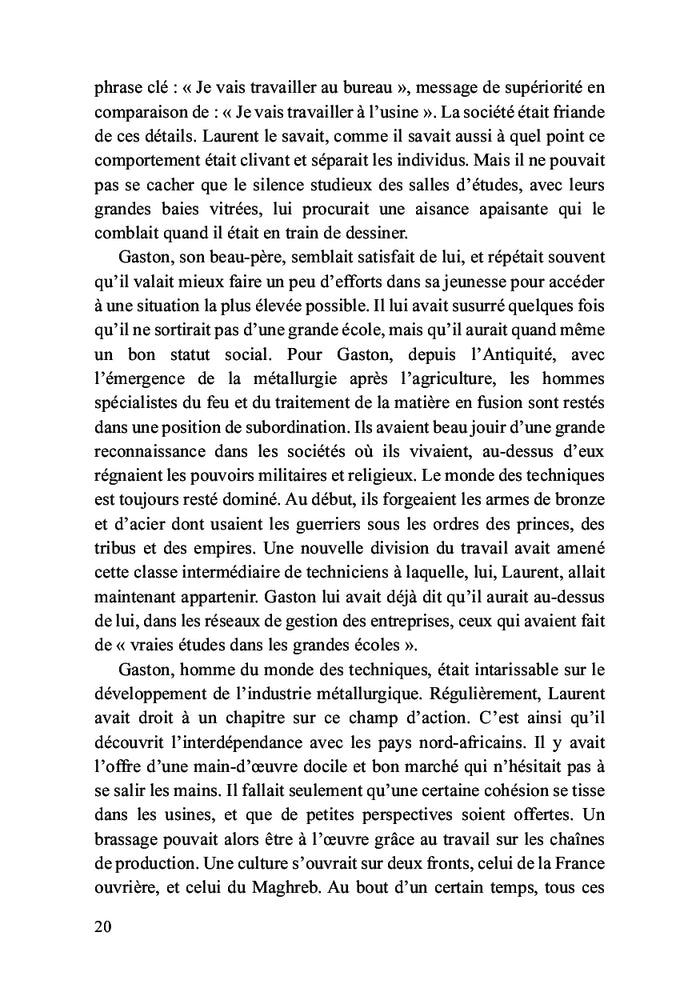 phrase clé : « Je vais travailler au bureau », message de supériorité en comparaison de : « Je vais travailler à l'usine ». La société était friande de ces détails. Laurent le savait, comme il savait aussi à quel point ce comportement était clivant et séparait les individus. Mais il ne pouvait pas se cacher que le silence studieux des salles d'études, avec leurs grandes baies vitrées, lui procurait une aisance apaisante qui le comblait quand il était en train de dessiner.

Gaston, son beau-père, semblait satisfait de lui, et répétait souvent qu'il valait mieux faire un peu d'efforts dans sa jeunesse pour accéder à une situation la plus élevée possible. Il lui avait susurré quelques fois qu'il ne sortirait pas d'une grande école, mais qu'il aurait quand même un bon statut social. Pour Gaston, depuis l'Antiquité, avec l'émergence de la métallurgie après l'agriculture, les hommes spécialistes du feu et du traitement de la matière en fusion sont restés dans une position de subordination. Ils avaient beau jouir d'une grande reconnaissance dans les sociétés où ils vivaient, au-dessus d'eux régnaient les pouvoirs militaires et religieux. Le monde des techniques est toujours resté dominé. Au début, ils forgeaient les armes de bronze et d'acier dont usaient les guerriers sous les ordres des princes, des tribus et des empires. Une nouvelle division du travail avait amené cette classe intermédiaire de techniciens à laquelle, lui, Laurent, allait maintenant appartenir. Gaston lui avait déjà dit qu'il aurait au-dessus de lui, dans les réseaux de gestion des entreprises, ceux qui avaient fait de « vraies études dans les grandes écoles ».

Gaston, homme du monde des techniques, était intarissable sur le développement de l'industrie métallurgique. Régulièrement, Laurent avait droit à un chapitre sur ce champ d'action. C'est ainsi qu'il découvrit l'interdépendance avec les pays nord-africains. Il y avait l'offre d'une main-d'œuvre docile et bon marché qui n'hésitait pas à se salir les mains. Il fallait seulement qu'une certaine cohésion se tisse dans les usines, et que de petites perspectives soient offertes. Un brassage pouvait alors être à l'œuvre grâce au travail sur les chaînes de production. Une culture s'ouvrait sur deux fronts, celui de la France ouvrière, et celui du Maghreb. Au bout d'un certain temps, tous ces

20